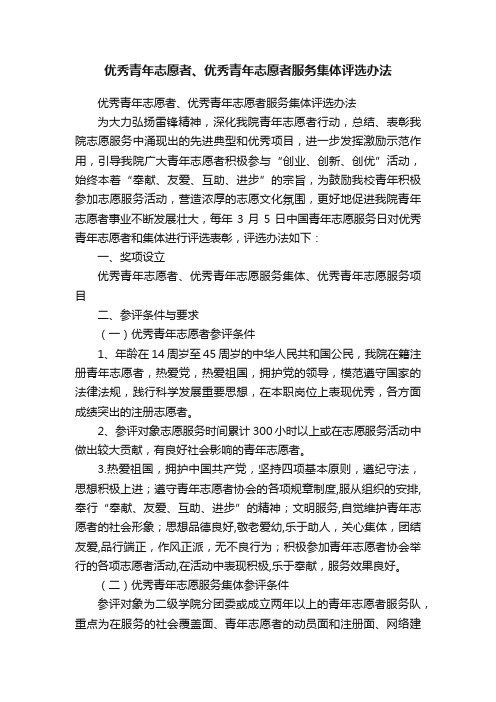 优秀青年志愿者、优秀青年志愿者服务集体评选办法

优秀青年志愿者、优秀青年志愿者服务集体评选办法

为大力弘扬雷锋精神，深化我院青年志愿者行动，总结、表彰我院志愿服务中涌现出的先进典型和优秀项目，进一步发挥激励示范作用，引导我院广大青年志愿者积极参与“创业、创新、创优”活动，始终本着“奉献、友爱、互助、进步”的宗旨，为鼓励我校青年积极参加志愿服务活动，营造浓厚的志愿文化氛围，更好地促进我院青年志愿者事业不断发展壮大，每年 3 月 5 日中国青年志愿服务日对优秀青年志愿者和集体进行评选表彰，评选办法如下：

一、奖项设立

优秀青年志愿者、优秀青年志愿服务集体、优秀青年志愿服务项目

二、参评条件与要求

（一）优秀青年志愿者参评条件

1、年龄在 14 周岁至 45 周岁的中华人民共和国公民，我院在籍注册青年志愿者，热爱党，热爱祖国，拥护党的领导，模范遵守国家的法律法规，践行科学发展重要思想，在本职岗位上表现优秀，各方面成绩突出的注册志愿者。

2、参评对象志愿服务时间累计 300 小时以上或在志愿服务活动中做出较大贡献，有良好社会影响的青年志愿者。

3.热爱祖国，拥护中国共产党，坚持四项基本原则，遵纪守法，思想积极上进；遵守青年志愿者协会的各项规章制度,服从组织的安排,奉行“奉献、友爱、互助、进步”的精神；文明服务,自觉维护青年志愿者的社会形象；思想品德良好,敬老爱幼,乐于助人，关心集体，团结友爱,品行端正，作风正派，无不良行为；积极参加青年志愿者协会举行的各项志愿者活动,在活动中表现积极,乐于奉献，服务效果良好。

（二）优秀青年志愿服务集体参评条件

参评对象为二级学院分团委或成立两年以上的青年志愿者服务队，重点为在服务的社会覆盖面、青年志愿者的动员面和注册面、网络建